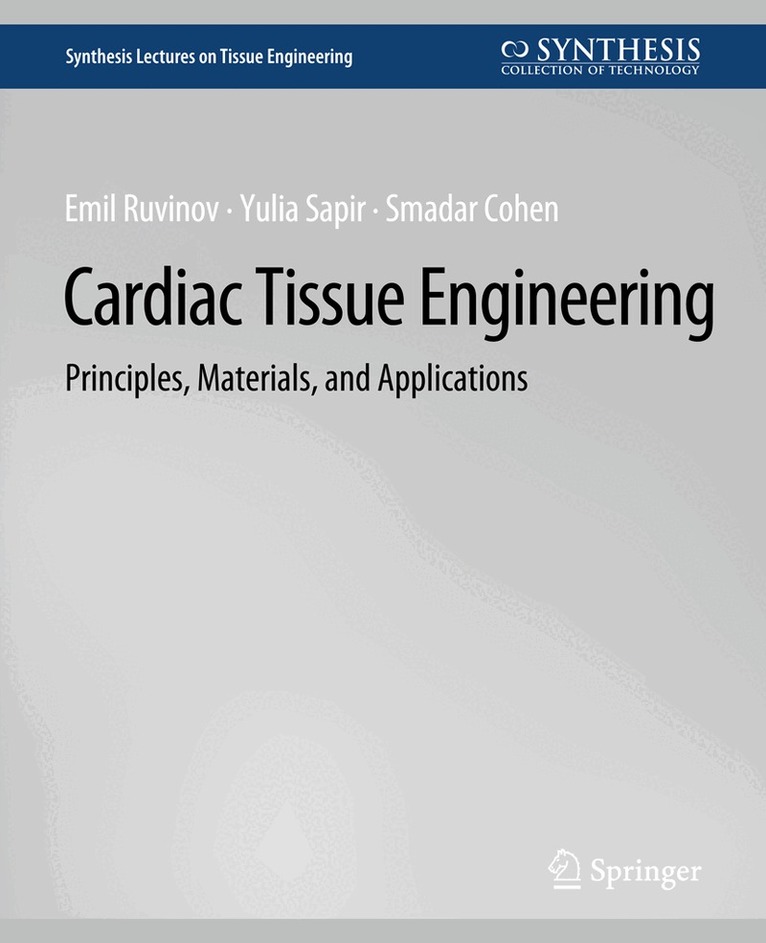 Synthesis Lectures on Tissue Engineering

SYNTHESIS
COLLECTION OF TECHNOLOGY

Emil Ruvinov · Yulia Sapir · Smadar Cohen

Cardiac Tissue Engineering

Principles, Materials, and Applications

Springer